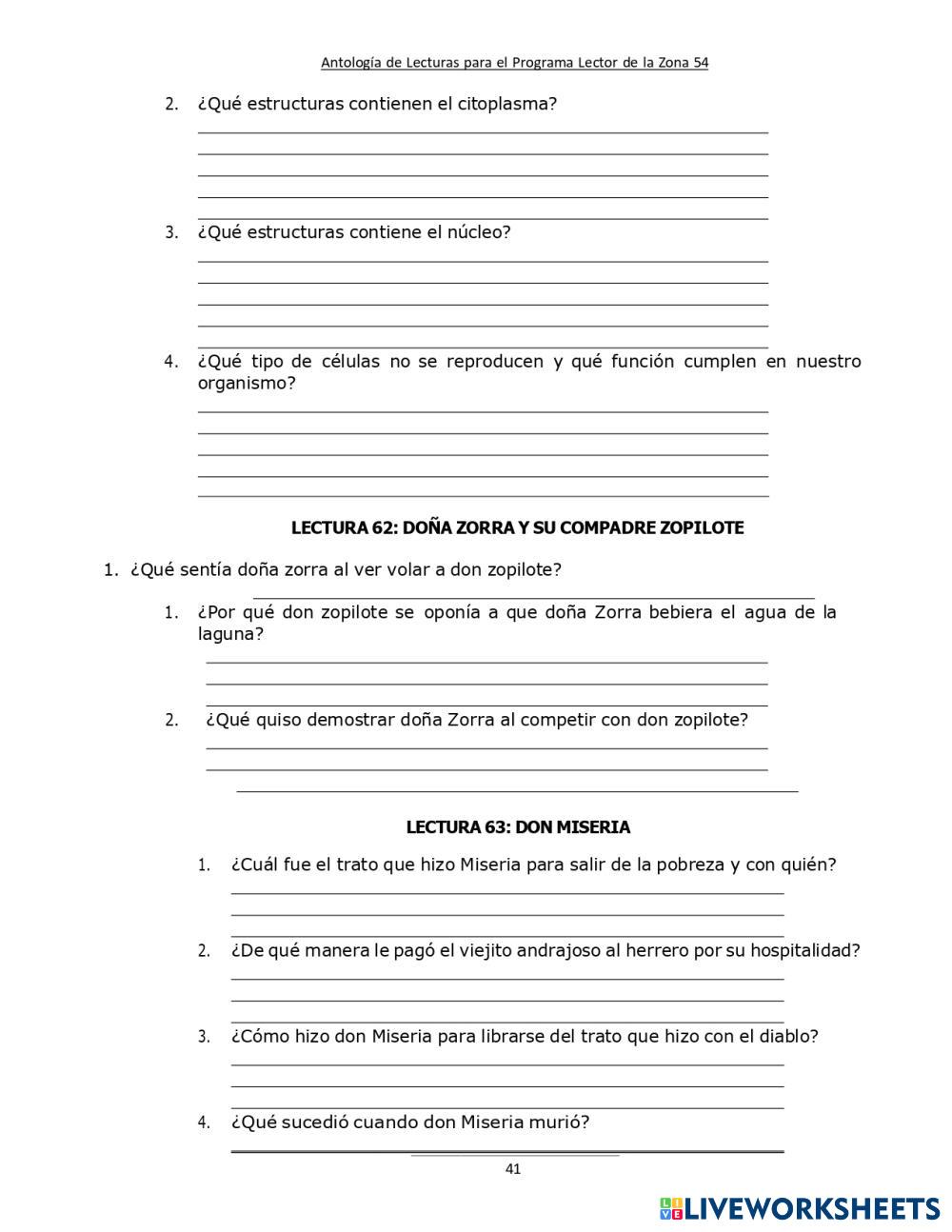 Antología de Lecturas para el Programa Lector de la Zona 54

2. ¿Qué estructuras contienen el citoplasma?

3. ¿Qué estructuras contiene el núcleo?

4. ¿Qué tipo de células no se reproducen y qué función cumplen en nuestro organismo?

LECTURA 62: DOÑA ZORRA Y SU COMPADRE ZOPILOTE

1. ¿Qué sentía doña zorra al ver volar a don zopilote?

1. ¿Por qué don zopilote se oponía a que doña Zorra bebiera el agua de la laguna?

2. ¿Qué quiso demostrar doña Zorra al competir con don zopilote?

LECTURA 63: DON MISERIA

1. ¿Cuál fue el trato que hizo Miseria para salir de la pobreza y con quién?

2. ¿De qué manera le pagó el viejito andrajoso al herrero por su hospitalidad?

3. ¿Cómo hizo don Miseria para librarse del trato que hizo con el diablo?

4. ¿Qué sucedió cuando don Miseria murió?

41

LIVEWORKSHEETS